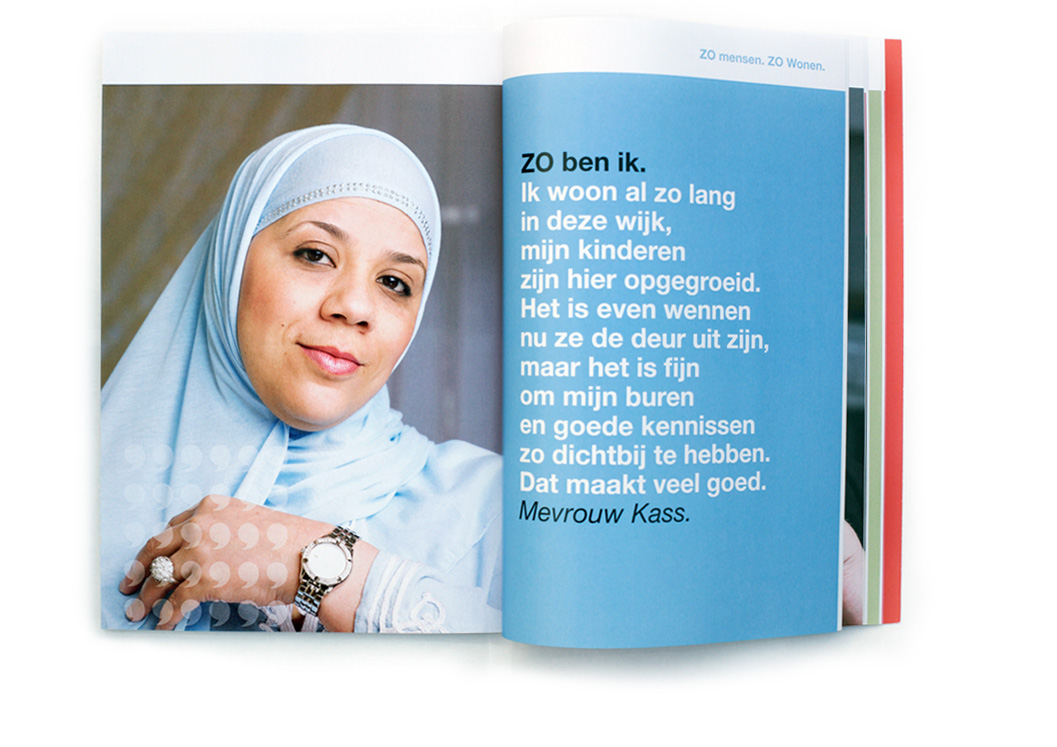 ZO mensen. ZO Wonen.

ZO ben ik.
Ik woon al zo lang in deze wijk, mijn kinderen zijn hier opgegroeid. Het is even wennen nu ze de deur uit zijn, maar het is fijn om mijn buren en goede kennissen zo dichtbij te hebben. Dat maakt veel goed.
Mevrouw Kass.